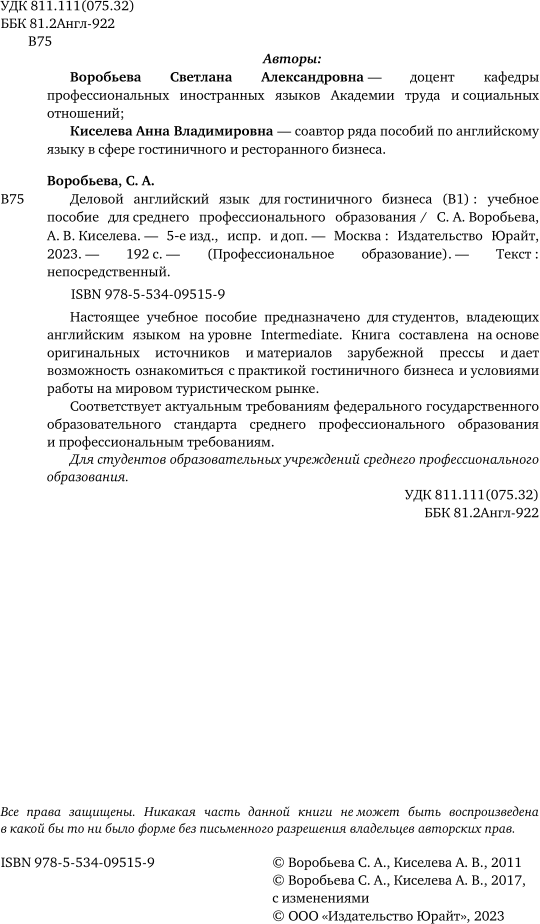 УДК 811.111(075.32)
ББК 81.2Англ-922
В75

Авторы:

Воробьева Светлана Александровна — доцент кафедры профессиональных иностранных языков Академии труда и социальных отношений;

Киселева Анна Владимировна — соавтор ряда пособий по английскому языку в сфере гостиничного и ресторанного бизнеса.

Воробьева, С. А.

В75 Деловой английский язык для гостиничного бизнеса (B1) : учебное пособие для среднего профессионального образования / С. А. Воробьева, А. В. Киселева. — 5-е изд., испр. и доп. — Москва : Издательство Юрайт, 2023. — 192 с. — (Профессиональное образование). — Текст : непосредственный.

ISBN 978-5-534-09515-9

Настоящее учебное пособие предназначено для студентов, владеющих английским языком на уровне Intermediate. Книга составлена на основе оригинальных источников и материалов зарубежной прессы и дает возможность ознакомиться с практикой гостиничного бизнеса и условиями работы на мировом туристическом рынке.

Соответствует актуальным требованиям федерального государственного образовательного стандарта среднего профессионального образования и профессиональным требованиям.

Для студентов образовательных учреждений среднего профессионального образования.

УДК 811.111(075.32)
ББК 81.2Англ-922

Все права защищены. Никакая часть данной книги не может быть воспроизведена в какой бы то ни было форме без письменного разрешения владельцев авторских прав.

ISBN 978-5-534-09515-9

© Воробьева С. А., Киселева А. В., 2011
© Воробьева С. А., Киселева А. В., 2017, с изменениями
© ООО «Издательство Юрайт», 2023